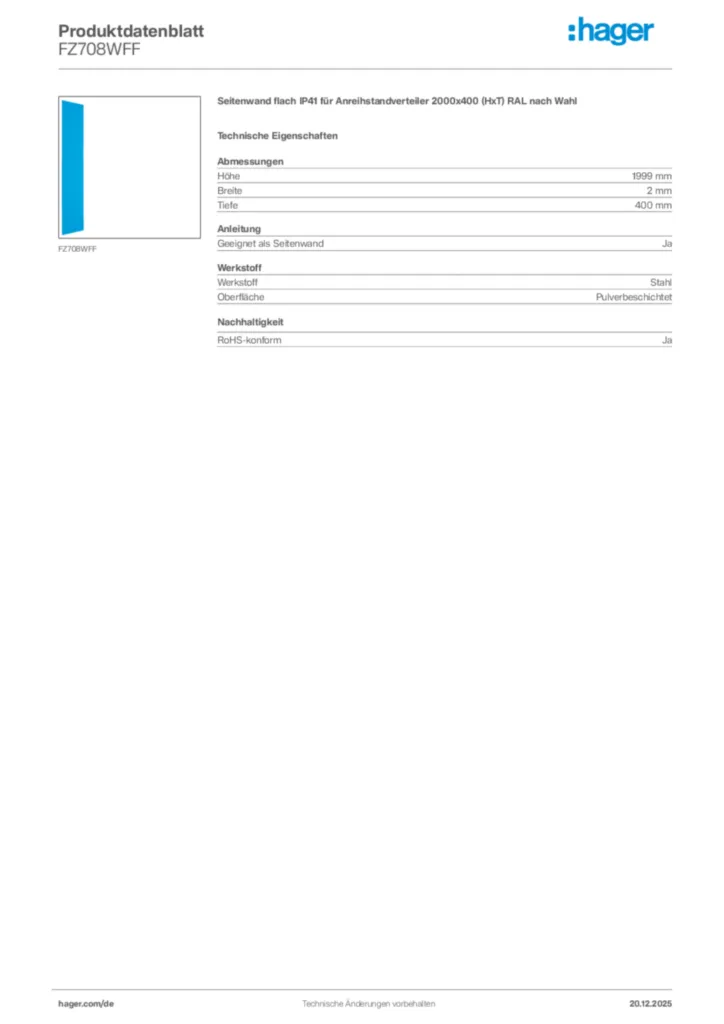 Produktdatenblatt
FZ708WFF

:hager

FZ708WFF

Seitenwand flach IP41 für Anreihstandverteiler 2000x400 (HxT) RAL nach Wahl

Technische Eigenschaften

Abmessungen
Höhe 1999 mm
Breite 2 mm
Tiefe 400 mm

Anleitung
Geeignet als Seitenwand Ja

Werkstoff
Werkstoff Stahl
Oberfläche Pulverbeschichtet

Nachhaltigkeit
RoHS-konform Ja

hager.com/de Technische Änderungen vorbehalten 20.12.2025